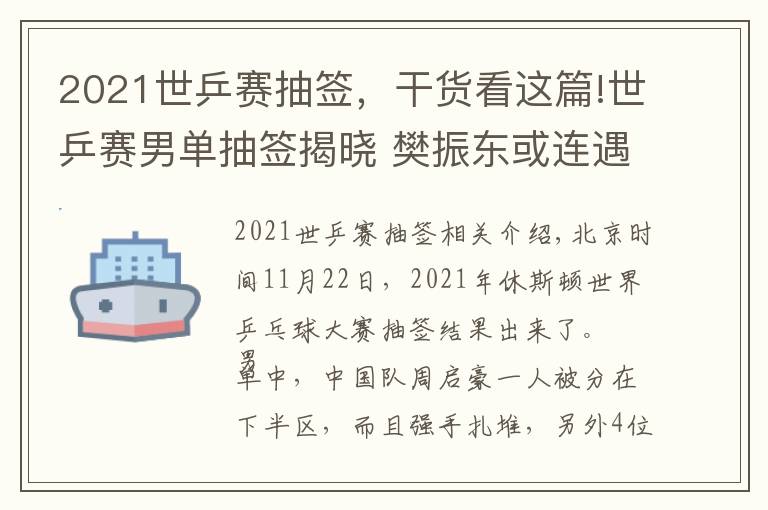 2021世乒赛抽签，干货看这篇!世乒赛男单抽签揭晓 樊振东或连遇

2021世乒赛抽签相关介绍，北京时间11月22日，2021年休斯顿世界乒乓球大赛抽签结果出来了。男单中，中国队周启豪一人被分在下半区，而且强手扎堆，另外4位